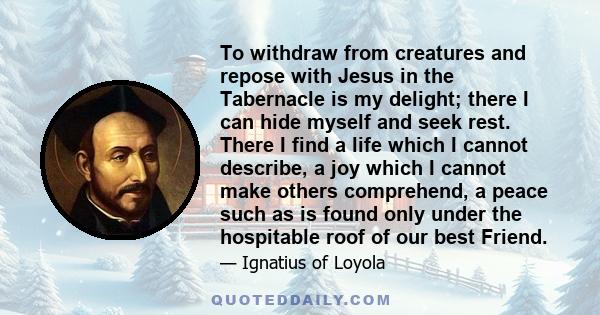 To withdraw from creatures and repose with Jesus in the Tabernacle is my delight; there I can hide myself and seek rest. There I find a life which I cannot describe, a joy which I cannot make others comprehend, a peace such as is found only under the hospitable roof of our best Friend.

— Ignatius of Loyola

QUOTEDDAILY.COM